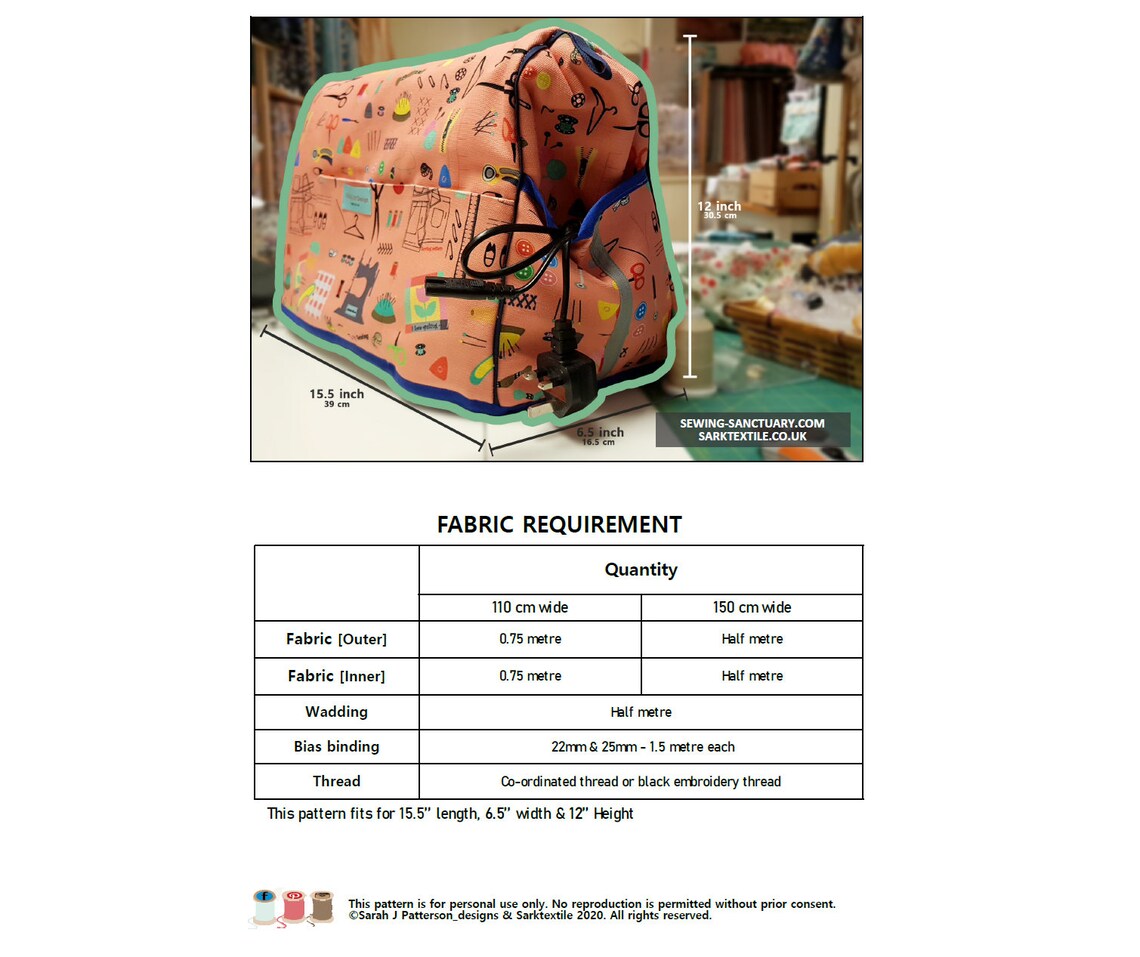 12 inch
30.5 cm

15.5 inch
39 cm

6.5 inch
16.5 cm

SEWING-SANCTUARY.COM
SARKTEXTILE.CO.UK

FABRIC REQUIREMENT

| | Quantity | |
|---|---|---|
| | 110 cm wide | 150 cm wide |
| Fabric [Outer] | 0.75 metre | Half metre |
| Fabric [Inner] | 0.75 metre | Half metre |
| Wadding | Half metre | |
| Bias binding | 22mm & 25mm - 1.5 metre each | |
| Thread | Co-ordinated thread or black embroidery thread | |

This pattern fits for 15.5" length, 6.5" width & 12" Height

This pattern is for personal use only. No reproduction is permitted without prior consent.
©Sarah J Patterson_designs & Sarktextile 2020. All rights reserved.